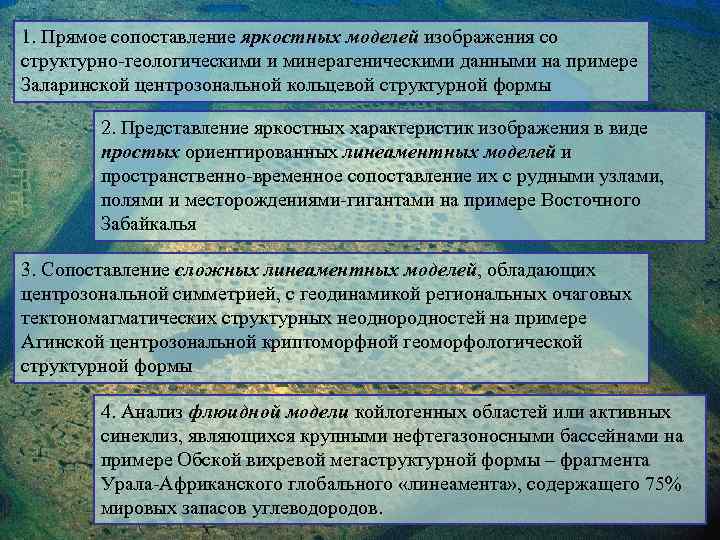 1. Прямое сопоставление яркостных моделей изображения со структурно-геологическими и минерагеническими данными на примере Заларинской центрозональной кольцевой структурной формы

2. Представление яркостных характеристик изображения в виде простых ориентированных линеаментных моделей и пространственно-временное сопоставление их с рудными узлами, полями и месторождениями-гигантами на примере Восточного Забайкалья

3. Сопоставление сложных линеаментных моделей, обладающих центрозональной симметрией, с геодинамикой региональных очаговых тектономагматических структурных неоднородностей на примере Агинской центрозональной криптоморфной геоморфологической структурной формы

4. Анализ флюидной модели койлогенных областей или активных синеклиз, являющихся крупными нефтегазоносными бассейнами на примере Обской вихревой мегаструктурной формы – фрагмента Урала-Африканского глобального «линеамента», содержащего 75% мировых запасов углеводородов.